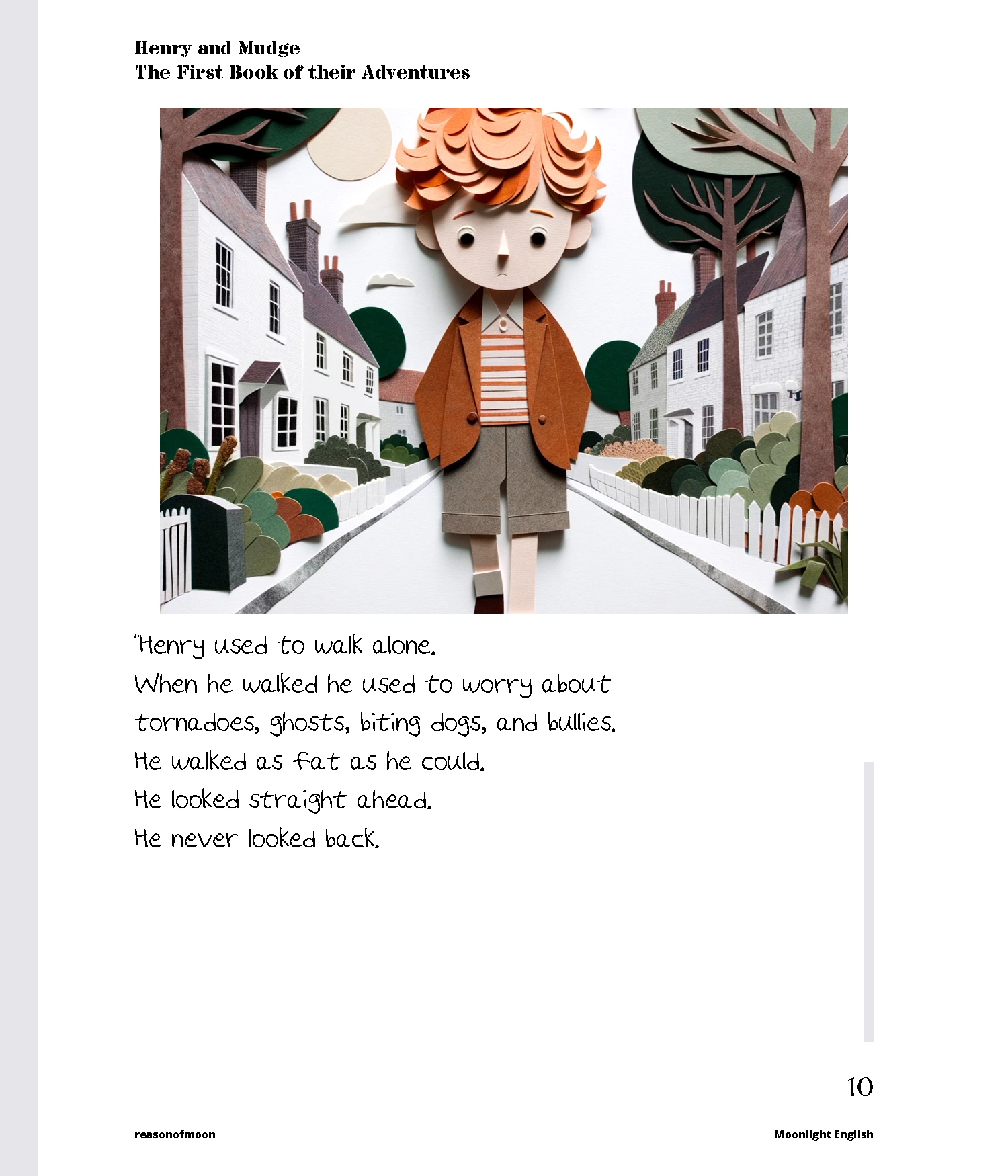 Henry and Mudge
The First Book of their Adventures

"Henry used to walk alone.
When he walked he used to worry about tornadoes, ghosts, biting dogs, and bullies.
He walked as fat as he could.
He looked straight ahead.
He never looked back.

10

reasonofmoon

Moonlight English